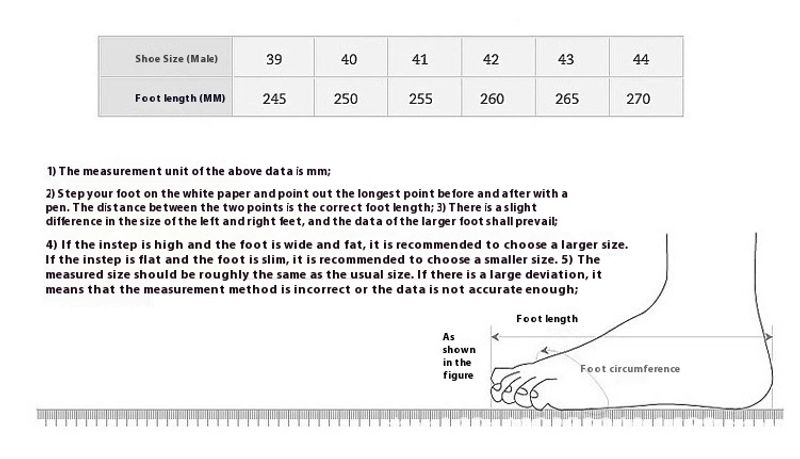 | Shoe Size (Male) | 39 | 40 | 41 | 42 | 43 | 44 |
|---|---|---|---|---|---|---|
| Foot length (MM) | 245 | 250 | 255 | 260 | 265 | 270 |

1) The measurement unit of the above data is mm;

2) Step your foot on the white paper and point out the longest point before and after with a pen. The distance between the two points is the correct foot length; 3) There is a slight difference in the size of the left and right feet, and the data of the larger foot shall prevail;

4) If the instep is high and the foot is wide and fat, it is recommended to choose a larger size. If the instep is flat and the foot is slim, it is recommended to choose a smaller size. 5) The measured size should be roughly the same as the usual size. If there is a large deviation, it means that the measurement method is incorrect or the data is not accurate enough;

Foot length

As shown in the figure

Foot circumference